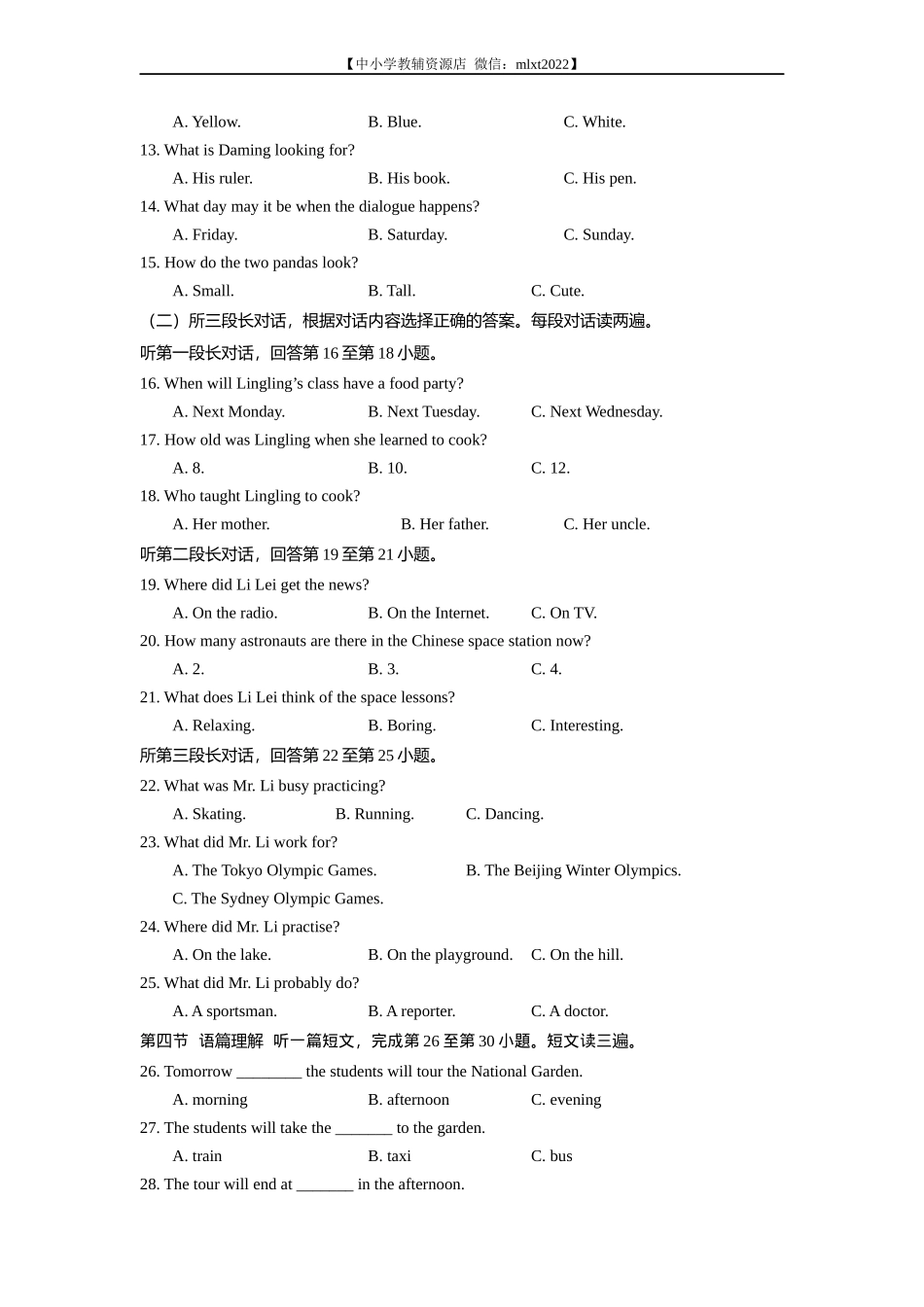 【中小学教辅资源店 微信：mlxt2022】

A. Yellow. B. Blue. C. White.

13. What is Daming looking for?

A. His ruler. B. His book. C. His pen.

14. What day may it be when the dialogue happens?

A. Friday. B. Saturday. C. Sunday.

15. How do the two pandas look?

A. Small. B. Tall. C. Cute.

（二）所三段长对话，根据对话内容选择正确的答案。每段对话读两遍。

听第一段长对话，回答第 16 至第 18 小题。

16. When will Lingling’s class have a food party?

A. Next Monday. B. Next Tuesday. C. Next Wednesday.

17. How old was Lingling when she learned to cook?

A. 8. B. 10. C. 12.

18. Who taught Lingling to cook?

A. Her mother. B. Her father. C. Her uncle.

听第二段长对话，回答第 19 至第 21 小题。

19. Where did Li Lei get the news?

A. On the radio. B. On the Internet. C. On TV.

20. How many astronauts are there in the Chinese space station now?

A. 2. B. 3. C. 4.

21. What does Li Lei think of the space lessons?

A. Relaxing. B. Boring. C. Interesting.

所第三段长对话，回答第 22 至第 25 小题。

22. What was Mr. Li busy practicing?

A. Skating. B. Running. C. Dancing.

23. What did Mr. Li work for?

A. The Tokyo Olympic Games. B. The Beijing Winter Olympics.

C. The Sydney Olympic Games.

24. Where did Mr. Li practise?

A. On the lake. B. On the playground. C. On the hill.

25. What did Mr. Li probably do?

A. A sportsman. B. A reporter. C. A doctor.

第四节 语篇理解 听一篇短文，完成第 26 至第 30 小题。短文读三遍。

26. Tomorrow ________ the students will tour the National Garden.

A. morning B. afternoon C. evening

27. The students will take the _______ to the garden.

A. train B. taxi C. bus

28. The tour will end at _______ in the afternoon.